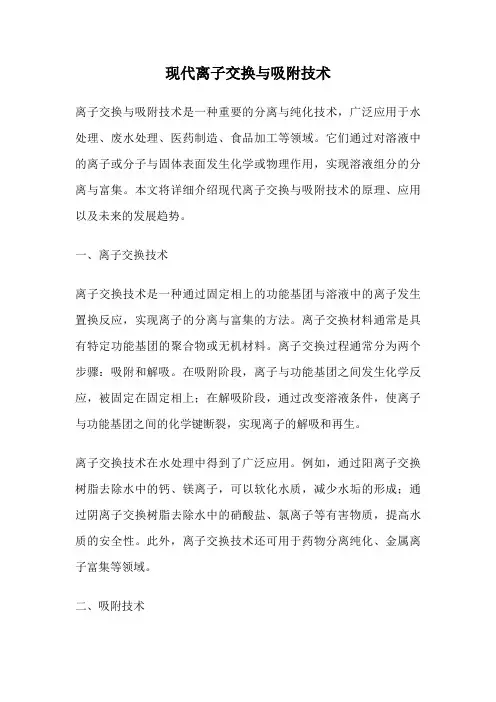 现代离子交换与吸附技术

离子交换与吸附技术是一种重要的分离与纯化技术，广泛应用于水处理、废水处理、医药制造、食品加工等领域。它们通过对溶液中的离子或分子与固体表面发生化学或物理作用，实现溶液组分的分离与富集。本文将详细介绍现代离子交换与吸附技术的原理、应用以及未来的发展趋势。

一、离子交换技术

离子交换技术是一种通过固定相上的功能基团与溶液中的离子发生置换反应，实现离子的分离与富集的方法。离子交换材料通常是具有特定功能基团的聚合物或无机材料。离子交换过程通常分为两个步骤：吸附和解吸。在吸附阶段，离子与功能基团之间发生化学反应，被固定在固定相上；在解吸阶段，通过改变溶液条件，使离子与功能基团之间的化学键断裂，实现离子的解吸和再生。

离子交换技术在水处理中得到了广泛应用。例如，通过阳离子交换树脂去除水中的钙、镁离子，可以软化水质，减少水垢的形成；通过阴离子交换树脂去除水中的硝酸盐、氯离子等有害物质，提高水质的安全性。此外，离子交换技术还可用于药物分离纯化、金属离子富集等领域。

二、吸附技术